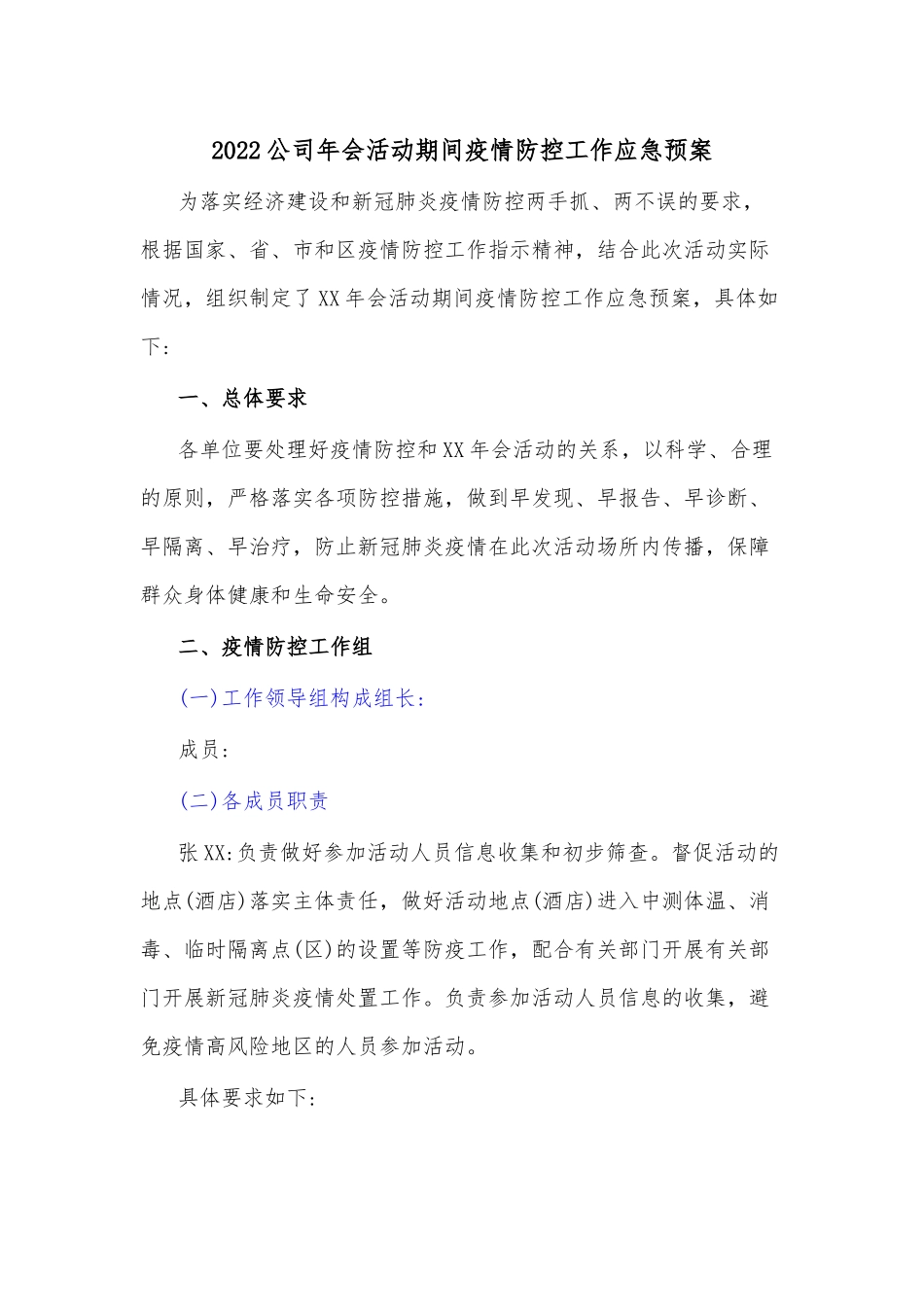 2022公司年会活动期间疫情防控工作应急预案

为落实经济建设和新冠肺炎疫情防控两手抓、两不误的要求，根据国家、省、市和区疫情防控工作指示精神，结合此次活动实际情况，组织制定了XX年会活动期间疫情防控工作应急预案，具体如下：

一、总体要求

各单位要处理好疫情防控和XX年会活动的关系，以科学、合理的原则，严格落实各项防控措施，做到早发现、早报告、早诊断、早隔离、早治疗，防止新冠肺炎疫情在此次活动场所内传播，保障群众身体健康和生命安全。

二、疫情防控工作组

(一)工作领导组构成组长：

成员：

(二)各成员职责

张XX:负责做好参加活动人员信息收集和初步筛查。督促活动的地点(酒店)落实主体责任，做好活动地点(酒店)进入中测体温、消毒、临时隔离点(区)的设置等防疫工作，配合有关部门开展有关部门开展新冠肺炎疫情处置工作。负责参加活动人员信息的收集，避免疫情高风险地区的人员参加活动。

具体要求如下：